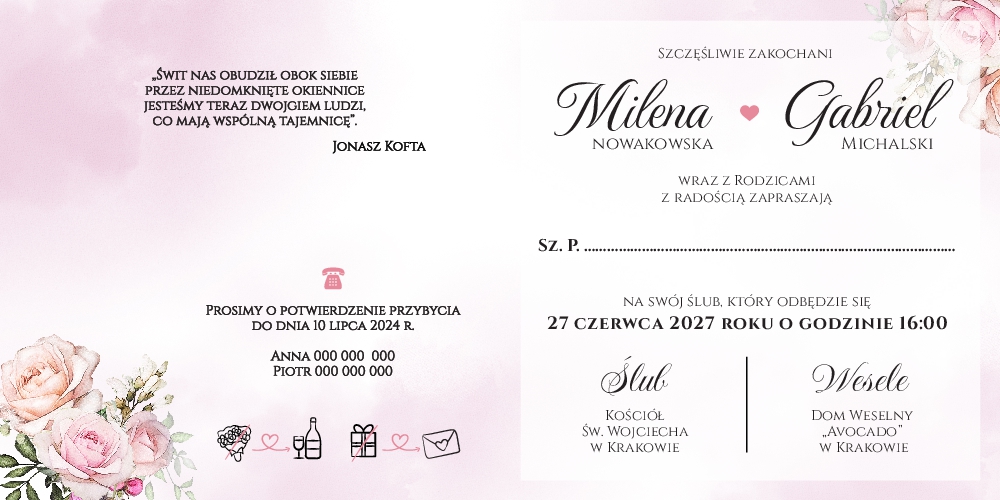 „Świt nas obudził obok siebie przez niedomknięte okiennice jesteśmy teraz dwojgiem ludzi, co mają wspólną tajemnicę".

Jonasz Kofta

Prosimy o potwierdzenie przybycia do dnia 10 lipca 2024 r.

Anna 000 000 000
Piotr 000 000 000

Szczęśliwie zakochani

Milena
Nowakowska

Gabriel
Michalski

wraz z Rodzicami
z radością zapraszają

Sz. P. ____

na swój ślub, który odbędzie się
27 czerwca 2027 roku o godzinie 16:00

Ślub
Kościół
Św. Wojciecha
w Krakowie

Wesele
Dom Weselny
„Avocado"
w Krakowie